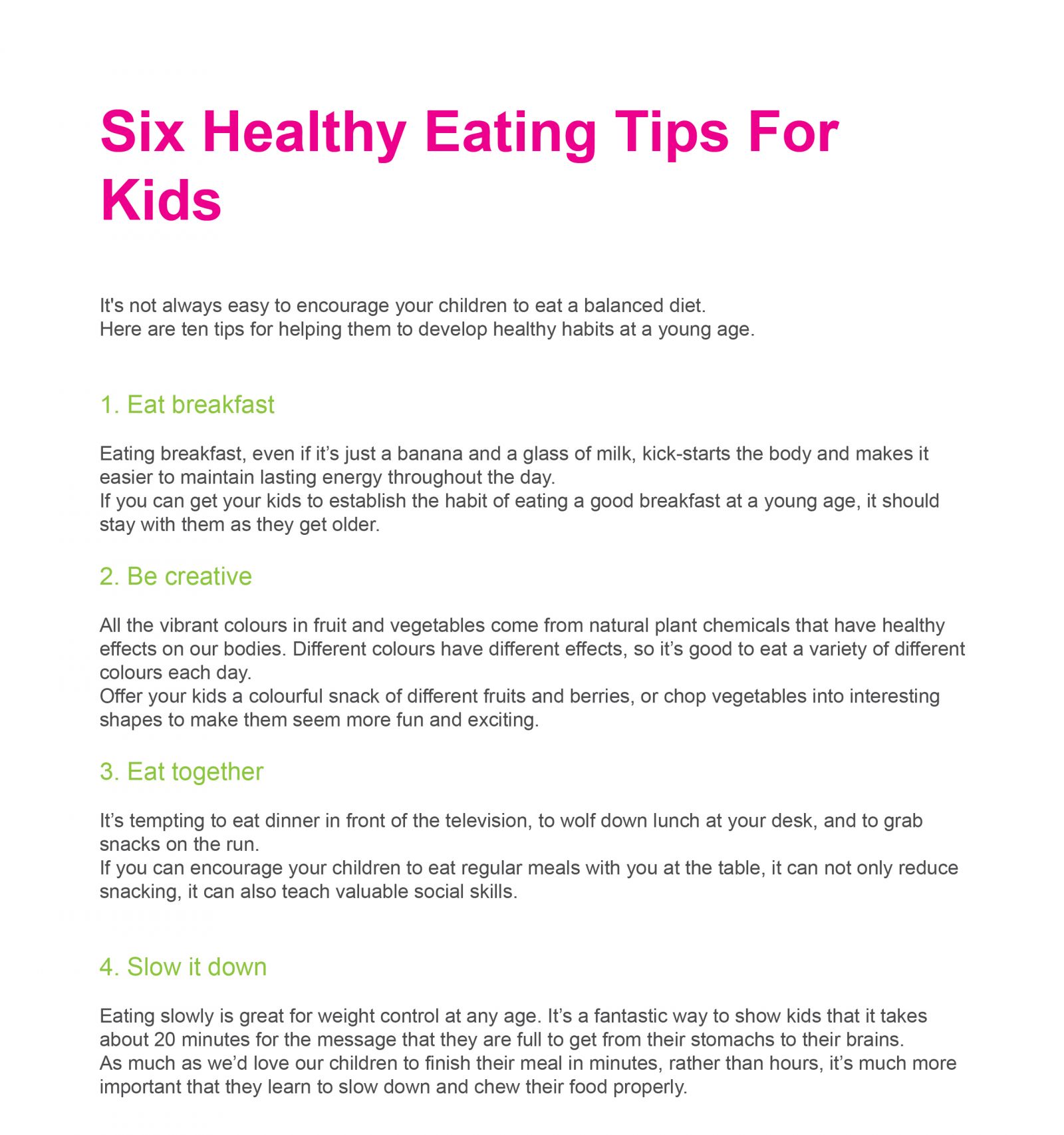 Six Healthy Eating Tips For Kids

It's not always easy to encourage your children to eat a balanced diet.
Here are ten tips for helping them to develop healthy habits at a young age.

1. Eat breakfast

Eating breakfast, even if it’s just a banana and a glass of milk, kick-starts the body and makes it easier to maintain lasting energy throughout the day.
If you can get your kids to establish the habit of eating a good breakfast at a young age, it should stay with them as they get older.

2. Be creative

All the vibrant colours in fruit and vegetables come from natural plant chemicals that have healthy effects on our bodies. Different colours have different effects, so it’s good to eat a variety of different colours each day.
Offer your kids a colourful snack of different fruits and berries, or chop vegetables into interesting shapes to make them seem more fun and exciting.

3. Eat together

It’s tempting to eat dinner in front of the television, to wolf down lunch at your desk, and to grab snacks on the run.
If you can encourage your children to eat regular meals with you at the table, it can not only reduce snacking, it can also teach valuable social skills.

4. Slow it down

Eating slowly is great for weight control at any age. It’s a fantastic way to show kids that it takes about 20 minutes for the message that they are full to get from their stomachs to their brains.
As much as we’d love our children to finish their meal in minutes, rather than hours, it’s much more important that they learn to slow down and chew their food properly.